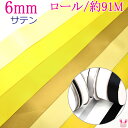 6mm
サテン
ロール/約91M